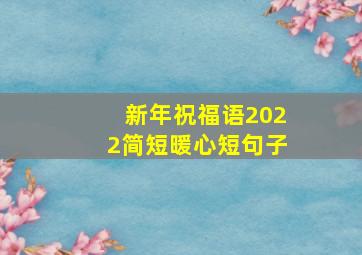 新年祝福语2022简短暖心短句子